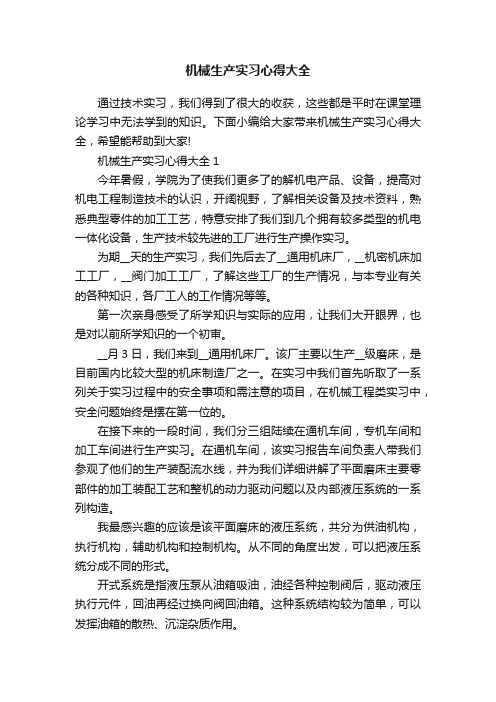 机械生产实习心得大全

通过技术实习，我们得到了很大的收获，这些都是平时在课堂理论学习中无法学到的知识。下面小编给大家带来机械生产实习心得大全，希望能帮助到大家!

机械生产实习心得大全 1

今年暑假，学院为了使我们更多了的解机电产品、设备，提高对机电工程制造技术的认识，开阔视野，了解相关设备及技术资料，熟悉典型零件的加工工艺，特意安排了我们到几个拥有较多类型的机电一体化设备，生产技术较先进的工厂进行生产操作实习。

为期__天的生产实习，我们先后去了__通用机床厂，__机密机床加工工厂，__阀门加工工厂，了解这些工厂的生产情况，与本专业有关的各种知识，各厂工人的工作情况等等。

第一次亲身感受了所学知识与实际的应用，让我们大开眼界，也是对以前所学知识的一个初审。

__月 3 日，我们来到__通用机床厂。该厂主要以生产__级磨床，是目前国内比较大型的机床制造厂之一。在实习中我们首先听取了一系列关于实习过程中的安全事项和需注意的项目，在机械工程类实习中，安全问题始终是摆在第一位的。

在接下来的一段时间，我们分三组陆续在通机车间，专机车间和加工车间进行生产实习。在通机车间，该实习报告车间负责人带我们参观了他们的生产装配流水线，并为我们详细讲解了平面磨床主要零部件的加工装配工艺和整机的动力驱动问题以及内部液压系统的一系列构造。

我最感兴趣的应该是该平面磨床的液压系统，共分为供油机构，执行机构，辅助机构和控制机构。从不同的角度出发，可以把液压系统分成不同的形式。

开式系统是指液压泵从油箱吸油，油经各种控制阀后，驱动液压执行元件，回油再经过换向阀回油箱。这种系统结构较为简单，可以发挥油箱的散热、沉淀杂质作用。